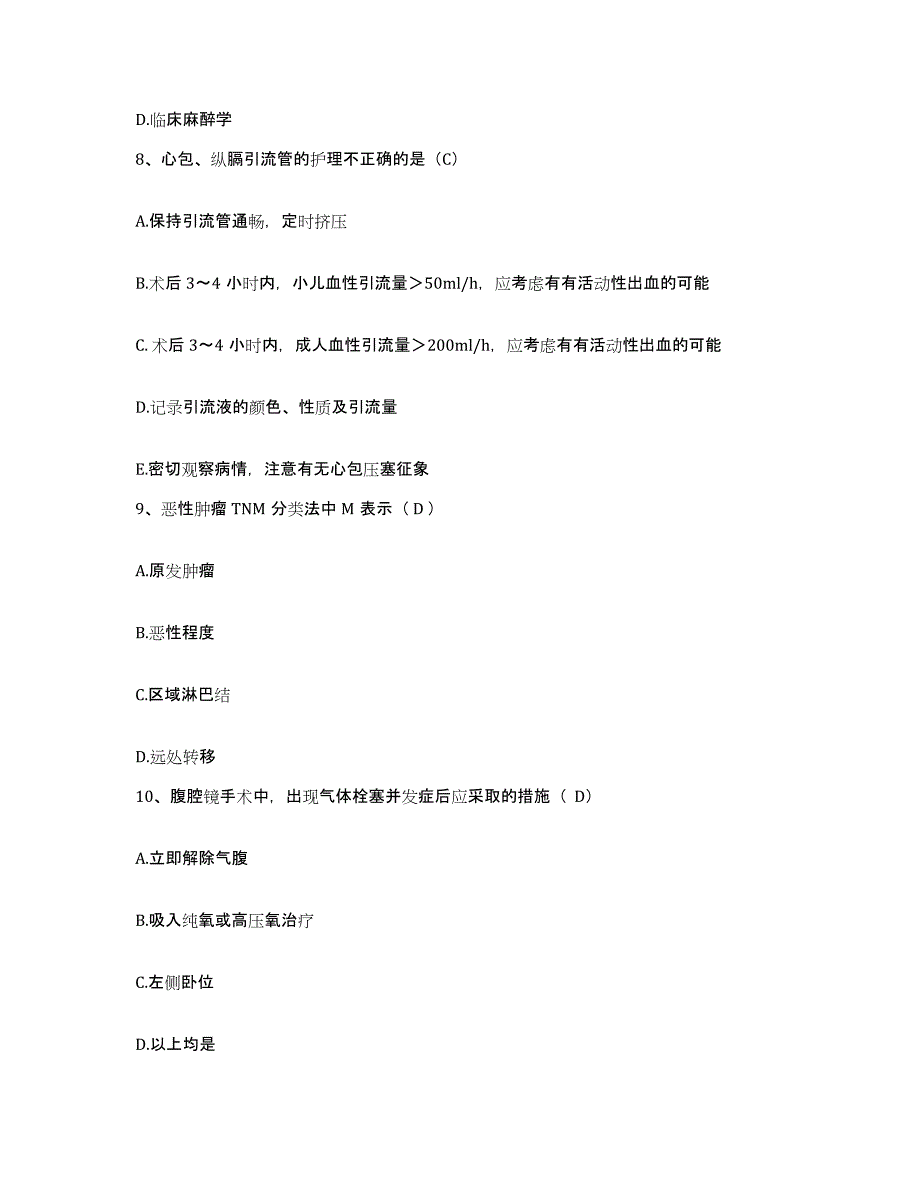 D.临床麻醉学

8、心包、纵膈引流管的护理不正确的是（C）

A.保持引流管通畅，定时挤压

B.术后 3～4 小时内，小儿血性引流量＞50ml/h，应考虑有有活动性出血的可能

C. 术后 3～4 小时内，成人血性引流量＞200ml/h，应考虑有有活动性出血的可能

D.记录引流液的颜色、性质及引流量

E.密切观察病情，注意有无心包压塞征象

9、恶性肿瘤 TNM 分类法中 M 表示（ D ）

A.原发肿瘤

B.恶性程度

C.区域淋巴结

D.远处转移

10、腹腔镜手术中，出现气体栓塞并发症后应采取的措施（ D）

A.立即解除气腹

B.吸入纯氧或高压氧治疗

C.左侧卧位

D.以上均是